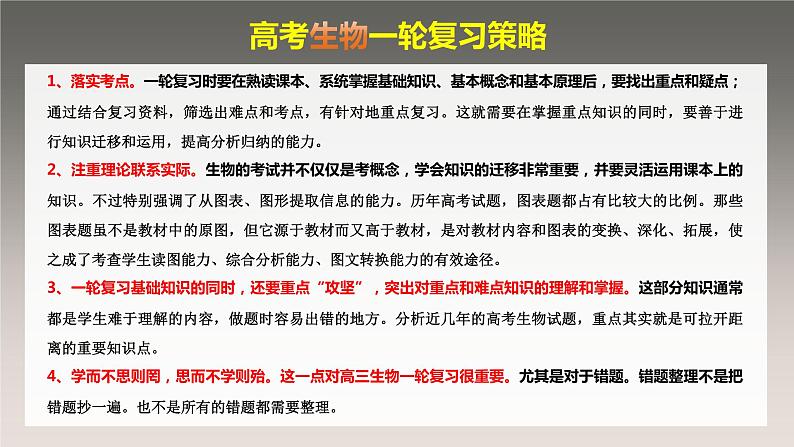 高考生物一轮复习策略

1、落实考点。一轮复习时要在熟读课本、系统掌握基础知识、基本概念和基本原理后，要找出重点和疑点；通过结合复习资料，筛选出难点和考点，有针对地重点复习。这就需要在掌握重点知识的同时，要善于进行知识迁移和运用，提高分析归纳的能力。

2、注重理论联系实际。生物的考试并不仅仅是考概念，学会知识的迁移非常重要，并要灵活运用课本上的知识。不过特别强调了从图表、图形提取信息的能力。历年高考试题，图表题都占有比较大的比例。那些图表题虽不是教材中的原图，但它源于教材而又高于教材，是对教材内容和图表的变换、深化、拓展，使之成了考查学生读图能力、综合分析能力、图文转换能力的有效途径。

3、一轮复习基础知识的同时，还要重点“攻坚”，突出对重点和难点知识的理解和掌握。这部分知识通常都是学生难于理解的内容，做题时容易出错的地方。分析近几年的高考生物试题，重点其实就是可拉开距离的重要知识点。

4、学而不思则罔，思而不学则殆。这一点对高三生物一轮复习很重要。尤其是对于错题。错题整理不是把错题抄一遍。也不是所有的错题都需要整理。